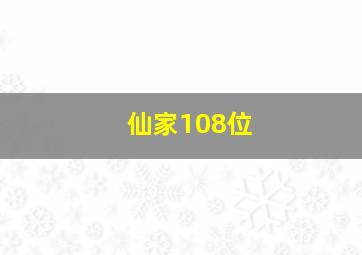 仙家108位